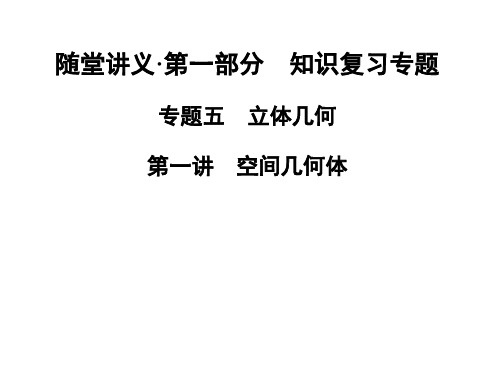 随堂讲义·第一部分　知识复习专题

专题五　立体几何

第一讲　空间几何体